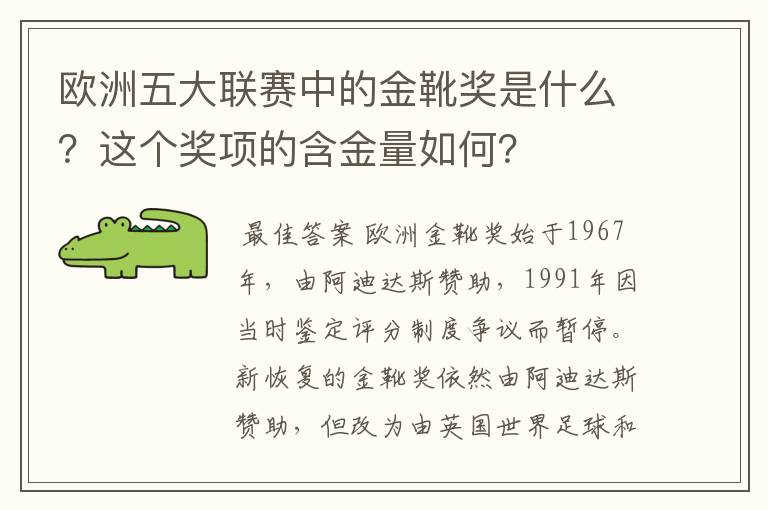 欧洲五大联赛中的金靴奖是什么？这个奖项的含金量如何?

最佳答案 欧洲金靴奖始于1967年，由阿迪达斯赞助，1991年因当时鉴定评分制度争议而暂停。新恢复的金靴奖依然由阿迪达斯赞助，但改为由英国世界足球和